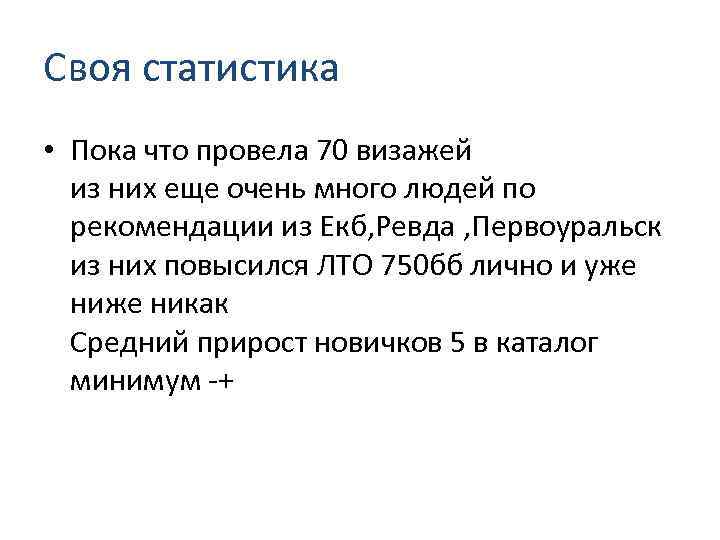 Своя статистика

• Пока что провела 70 визажей
из них еще очень много людей по рекомендации из Екб,Ревда ,Первоуральск
из них повысился ЛТО 750бб лично и уже ниже никак
Средний прирост новичков 5 в каталог минимум -+